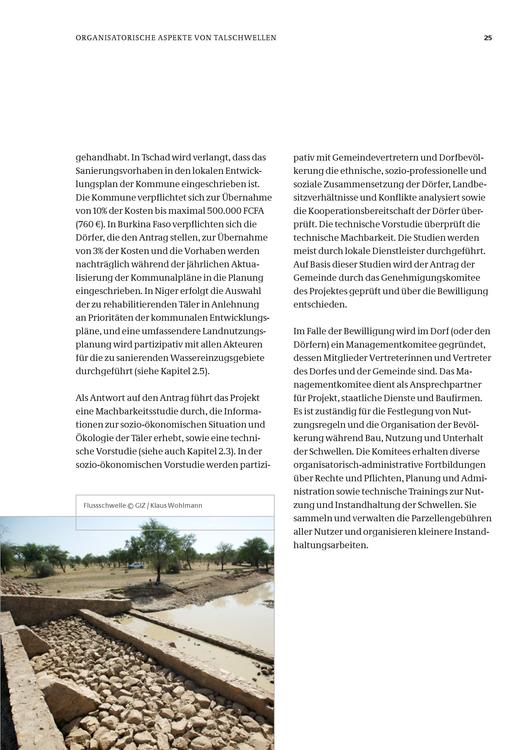 ORGANISATORISCHE ASPEKTE VON TALSCHWELLEN

25

gehandhabt. In Tschad wird verlangt, dass das Sanierungsvorhaben in den lokalen Entwicklungsplan der Kommune eingeschrieben ist. Die Kommune verpflichtet sich zur Übernahme von 10% der Kosten bis maximal 500.000 FCFA (760 €). In Burkina Faso verpflichten sich die Dörfer, die den Antrag stellen, zur Übernahme von 3% der Kosten und die Vorhaben werden nachträglich während der jährlichen Aktualisierung der Kommunalpläne in die Planung eingeschrieben. In Niger erfolgt die Auswahl der zu rehabilitierenden Täler in Anlehnung an Prioritäten der kommunalen Entwicklungspläne, und eine umfassendere Landnutzungsplanung wird partizipativ mit allen Akteuren für die zu sanierenden Wassereinzugsgebiete durchgeführt (siehe Kapitel 2.5).

Als Antwort auf den Antrag führt das Projekt eine Machbarkeitsstudie durch, die Informationen zur sozio-ökonomischen Situation und Ökologie der Täler erhebt, sowie eine technische Vorstudie (siehe auch Kapitel 2.3). In der sozio-ökonomischen Vorstudie werden partizipativ mit Gemeindevertretern und Dorfbevölkerung die ethnische, sozio-professionelle und soziale Zusammensetzung der Dörfer, Landbesitzverhältnisse und Konflikte analysiert sowie die Kooperationsbereitschaft der Dörfer überprüft. Die technische Vorstudie überprüft die technische Machbarkeit. Die Studien werden meist durch lokale Dienstleister durchgeführt. Auf Basis dieser Studien wird der Antrag der Gemeinde durch das Genehmigungskomitee des Projektes geprüft und über die Bewilligung entschieden.

Im Falle der Bewilligung wird im Dorf (oder den Dörfern) ein Managementkomitee gegründet, dessen Mitglieder Vertreterinnen und Vertreter des Dorfes und der Gemeinde sind. Das Managementkomitee dient als Ansprechpartner für Projekt, staatliche Dienste und Baufirmen. Es ist zuständig für die Festlegung von Nutzungsregeln und die Organisation der Bevölkerung während Bau, Nutzung und Unterhalt der Schwellen. Die Komitees erhalten diverse organisatorisch-administrative Fortbildungen über Rechte und Pflichten, Planung und Administration sowie technische Trainings zur Nutzung und Instandhaltung der Schwellen. Sie sammeln und verwalten die Parzellengebühren aller Nutzer und organisieren kleinere Instandhaltungsarbeiten.

Flussschwelle © GIZ / Klaus Wohlmann